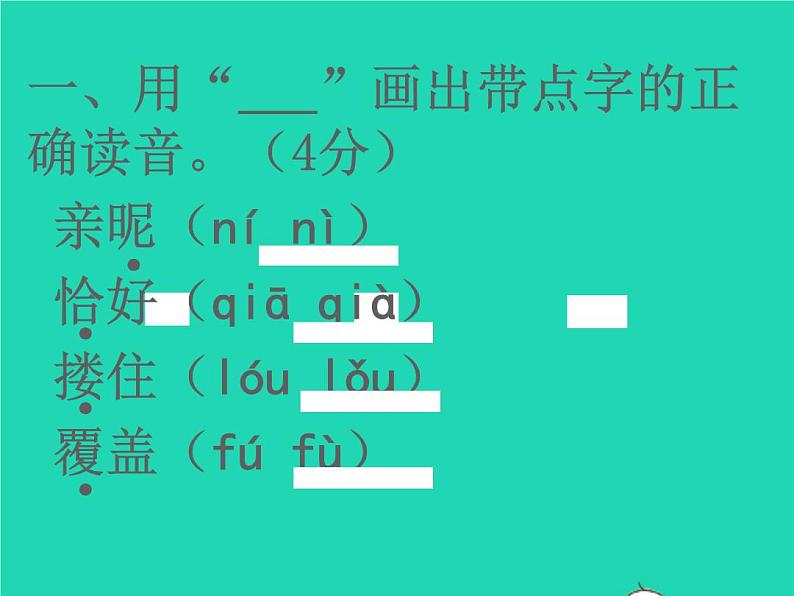 一、用“___”画出带点字的正确读音。（4分）

亲昵（ní nì）

恰好（qiā qià）

搂住（lóu lǒu）

覆盖（fú fù）